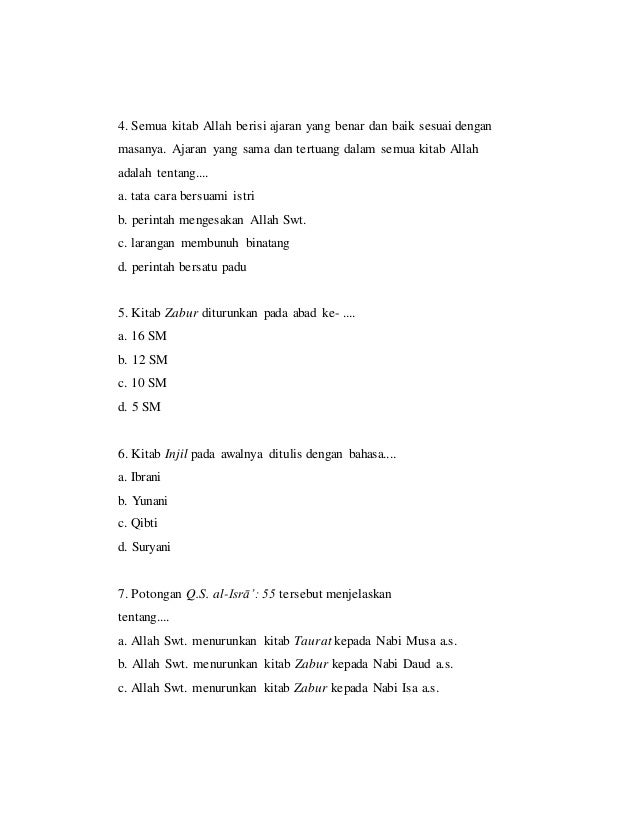 4. Semua kitab Allah berisi ajaran yang benar dan baik sesuai dengan masanya. Ajaran yang sama dan tertuang dalam semua kitab Allah adalah tentang....

a. tata cara bersuami istri

b. perintah mengesakan Allah Swt.

c. larangan membunuh binatang

d. perintah bersatu padu

5. Kitab Zabur diturunkan pada abad ke- ....

a. 16 SM

b. 12 SM

c. 10 SM

d. 5 SM

6. Kitab Injil pada awalnya ditulis dengan bahasa....

a. Ibrani

b. Yunani

c. Qibti

d. Suryani

7. Potongan Q.S. al-Isrā': 55 tersebut menjelaskan tentang....

a. Allah Swt. menurunkan kitab Taurat kepada Nabi Musa a.s.

b. Allah Swt. menurunkan kitab Zabur kepada Nabi Daud a.s.

c. Allah Swt. menurunkan kitab Zabur kepada Nabi Isa a.s.